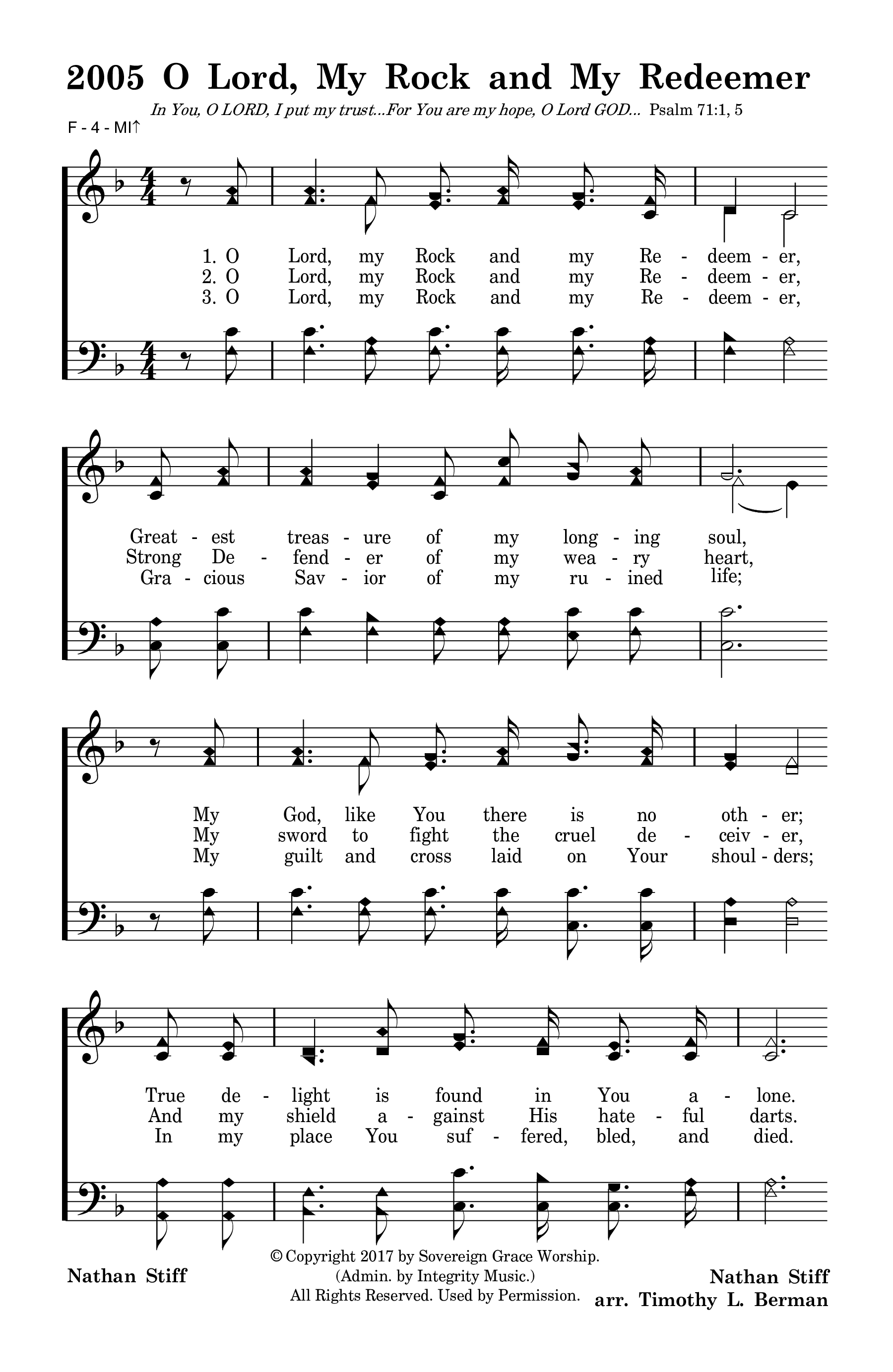 2005 O Lord, My Rock and My Redeemer

In You, O LORD, I put my trust...For You are my hope, O Lord GOD... Psalm 71:1, 5

F - 4 - MI↑

1. O Lord, my Rock and my Re - deem - er,
2. O Lord, my Rock and my Re - deem - er,
3. O Lord, my Rock and my Re - deem - er,

Great - est treas - ure of my long - ing soul,
Strong De - fend - er of my wea - ry heart,
Gra - cious Sav - ior of my ru - ined life;

My God, like You there is no oth - er;
My sword to fight the cruel de - ceiv - er,
My guilt and cross laid on Your shoul - ders;

True de - light is found in You a - lone.
And my shield a - gainst His hate - ful darts.
In my place You suf - fered, bled, and died.

Nathan Stiff

© Copyright 2017 by Sovereign Grace Worship.
(Admin. by Integrity Music.)
All Rights Reserved. Used by Permission.

Nathan Stiff
arr. Timothy L. Berman